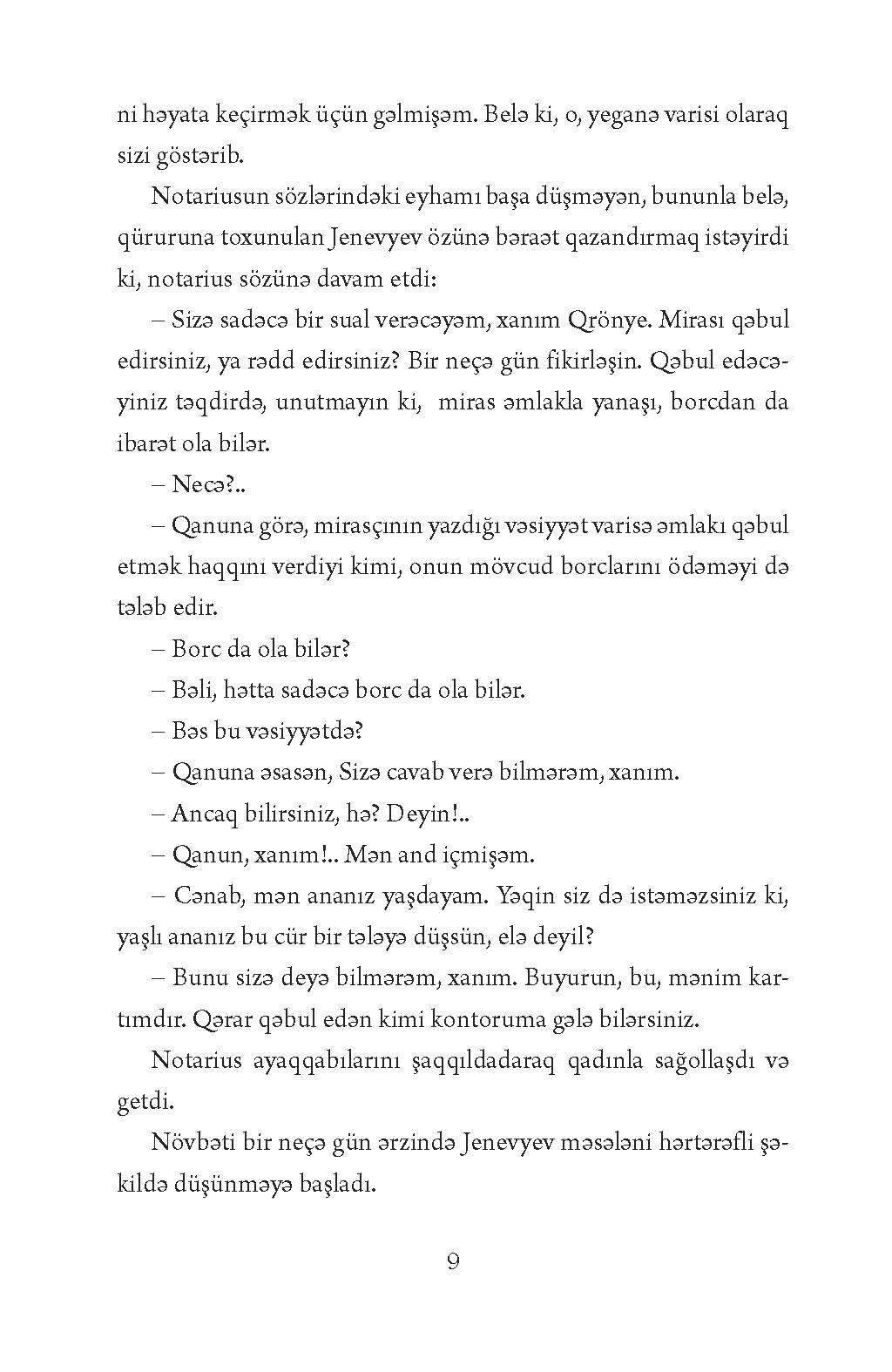 ni həyata keçirmək üçün gəlmişəm. Belə ki, o, yeganə varisi olaraq sizi göstərib.

Notariusun sözlərindəki eyhamı başa düşməyən, bununla belə, qüruruna toxunulan Jenevyev özünə bəraət qazandırmaq istəyirdi ki, notarius sözünə davam etdi:

– Sizə sadəcə bir sual verəcəyəm, xanım Qrönye. Mirası qəbul edirsiniz, ya rədd edirsiniz? Bir neçə gün fikirləşin. Qəbul edəcəyiniz təqdirdə, unutmayın ki, miras əmlakla yanaşı, borcdan da ibarət ola bilər.

– Necə?..

– Qanuna görə, mirasçının yazdığı vəsiyyət varisə əmlakı qəbul etmək haqqını verdiyi kimi, onun mövcud borclarını ödəməyi də tələb edir.

– Borc da ola bilər?

– Bəli, hətta sadəcə borc da ola bilər.

– Bəs bu vəsiyyətdə?

– Qanuna əsasən, Sizə cavab verə bilmərəm, xanım.

– Ancaq bilirsiniz, hə? Deyin!..

– Qanun, xanım!.. Mən and içmişəm.

– Cənab, mən ananız yaşdayam. Yəqin siz də istəməzsiniz ki, yaşlı ananız bu cür bir tələyə düşsün, elə deyil?

– Bunu sizə deyə bilmərəm, xanım. Buyurun, bu, mənim kartımdır. Qərar qəbul edən kimi kontoruma gələ bilərsiniz.

Notarius ayaqqabılarını şaqqıldadaraq qadınla sağollaşdı və getdi.

Növbəti bir neçə gün ərzində Jenevyev məsələni hərtərəfli şəkildə düşünməyə başladı.

9